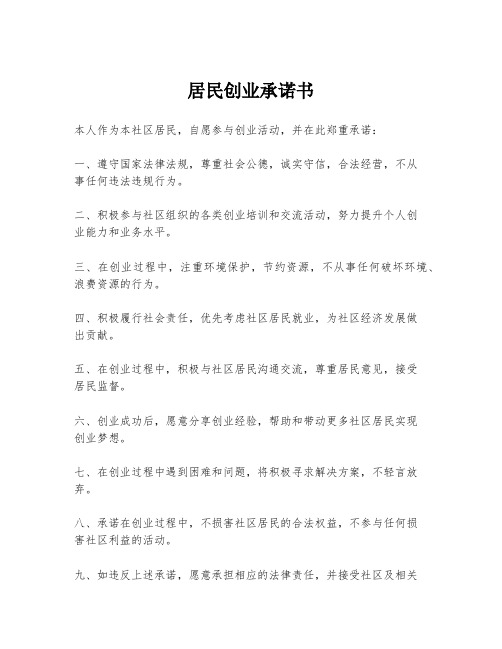 居民创业承诺书

本人作为本社区居民，自愿参与创业活动，并在此郑重承诺：

一、遵守国家法律法规，尊重社会公德，诚实守信，合法经营，不从事任何违法违规行为。

二、积极参与社区组织的各类创业培训和交流活动，努力提升个人创业能力和业务水平。

三、在创业过程中，注重环境保护，节约资源，不从事任何破坏环境、浪费资源的行为。

四、积极履行社会责任，优先考虑社区居民就业，为社区经济发展做出贡献。

五、在创业过程中，积极与社区居民沟通交流，尊重居民意见，接受居民监督。

六、创业成功后，愿意分享创业经验，帮助和带动更多社区居民实现创业梦想。

七、在创业过程中遇到困难和问题，将积极寻求解决方案，不轻言放弃。

八、承诺在创业过程中，不损害社区居民的合法权益，不参与任何损害社区利益的活动。

九、如违反上述承诺，愿意承担相应的法律责任，并接受社区及相关